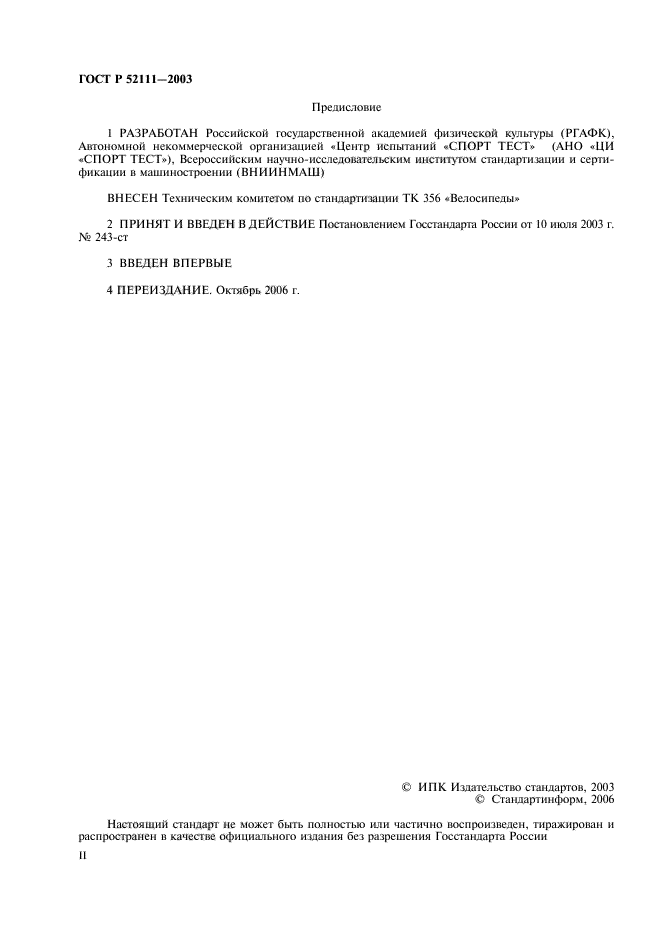 ГОСТ Р 52111—2003

Предисловие

1 РАЗРАБОТАН Российской государственной академией физической культуры (РГАФК), Автономной некоммерческой организацией «Центр испытаний «СПОРТ ТЕСТ» (АНО «ЦИ «СПОРТ ТЕСТ»), Всероссийским научно-исследовательским институтом стандартизации и сертификации в машиностроении (ВНИИНМАШ)

ВНЕСЕН Техническим комитетом по стандартизации ТК 356 «Велосипеды»

2 ПРИНЯТ И ВВЕДЕН В ДЕЙСТВИЕ Постановлением Госстандарта России от 10 июля 2003 г. № 243-ст

3 ВВЕДЕН ВПЕРВЫЕ

4 ПЕРЕИЗДАНИЕ. Октябрь 2006 г.

© ИПК Издательство стандартов, 2003
© Стандартинформ, 2006

Настоящий стандарт не может быть полностью или частично воспроизведен, тиражирован и распространен в качестве официального издания без разрешения Госстандарта России

II